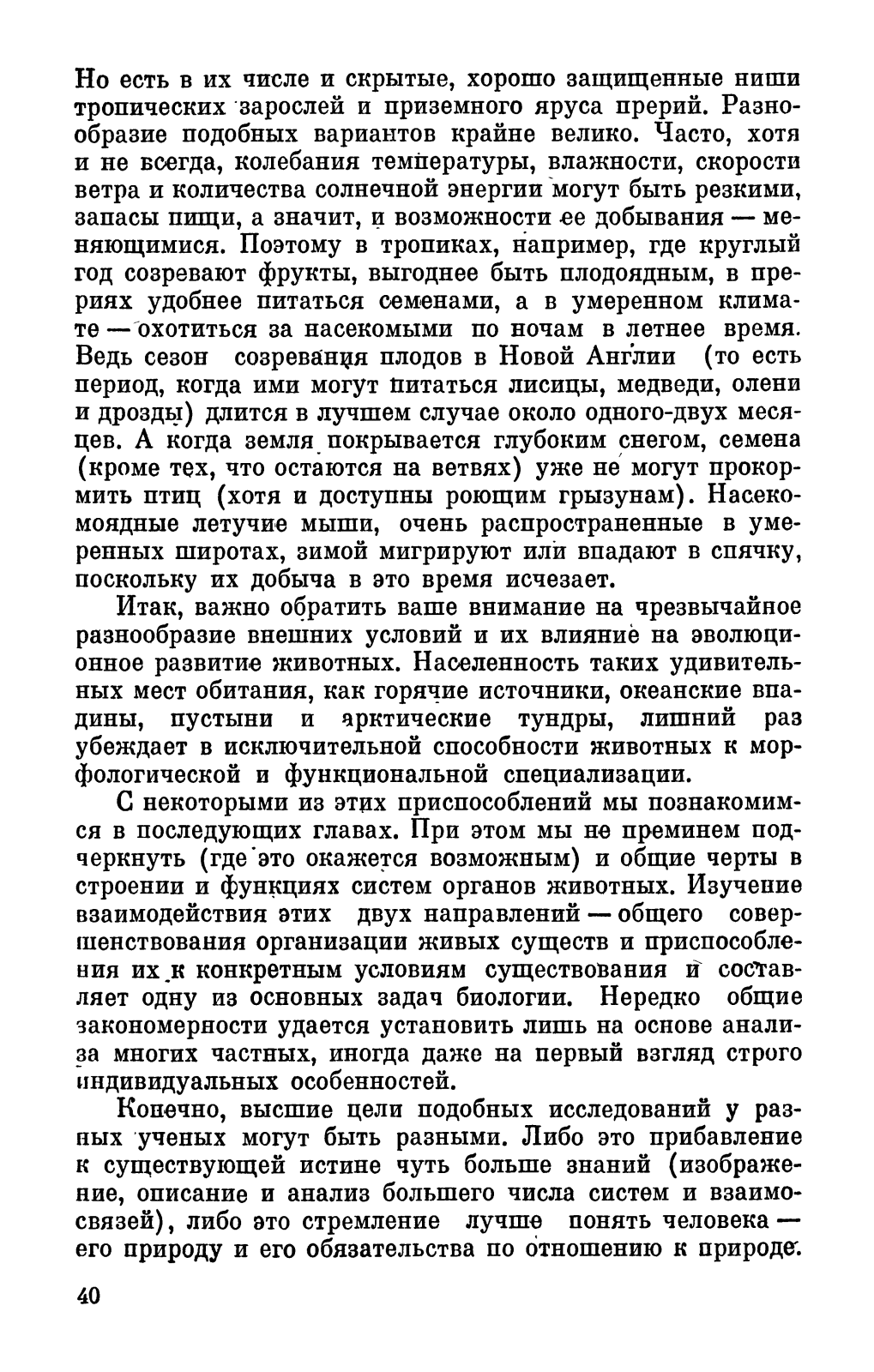 Но есть в их числе и скрытые, хорошо защищенные ниши тропических зарослей и приземного яруса прерий. Разнообразие подобных вариантов крайне велико. Часто, хотя и не всегда, колебания температуры, влажности, скорости ветра и количества солнечной энергии могут быть резкими, запасы пищи, а значит, и возможности ее добывания — меняющимися. Поэтому в тропиках, например, где круглый год созревают фрукты, выгоднее быть плодоядным, в прериях удобнее питаться семенами, а в умеренном климате — охотиться за насекомыми по ночам в летнее время. Ведь сезон созревания плодов в Новой Англии (то есть период, когда ими могут питаться лисицы, медведи, олени и дрозды) длится в лучшем случае около одного-двух месяцев. А когда земля покрывается глубоким снегом, семена (кроме тех, что остаются на ветвях) уже не могут прокормить птиц (хотя и доступны роющим грызунам). Насекомоядные летучие мыши, очень распространенные в умеренных широтах, зимой мигрируют или впадают в спячку, поскольку их добыча в это время исчезает.

Итак, важно обратить ваше внимание на чрезвычайное разнообразие внешних условий и их влияние на эволюционное развитие животных. Населенность таких удивительных мест обитания, как горячие источники, океанские впадины, пустыни и арктические тундры, лишний раз убеждает в исключительной способности животных к морфологической и функциональной специализации.

С некоторыми из этих приспособлений мы познакомимся в последующих главах. При этом мы не преминем подчеркнуть (где это окажется возможным) и общие черты в строении и функциях систем органов животных. Изучение взаимодействия этих двух направлений — общего совершенствования организации живых существ и приспособления их к конкретным условиям существования и составляет одну из основных задач биологии. Нередко общие закономерности удается установить лишь на основе анализа многих частных, иногда даже на первый взгляд строго индивидуальных особенностей.

Конечно, высшие цели подобных исследований у разных ученых могут быть разными. Либо это прибавление к существующей истине чуть больше знаний (изображение, описание и анализ большего числа систем и взаимосвязей), либо это стремление лучше понять человека — его природу и его обязательства по отношению к природе.

40